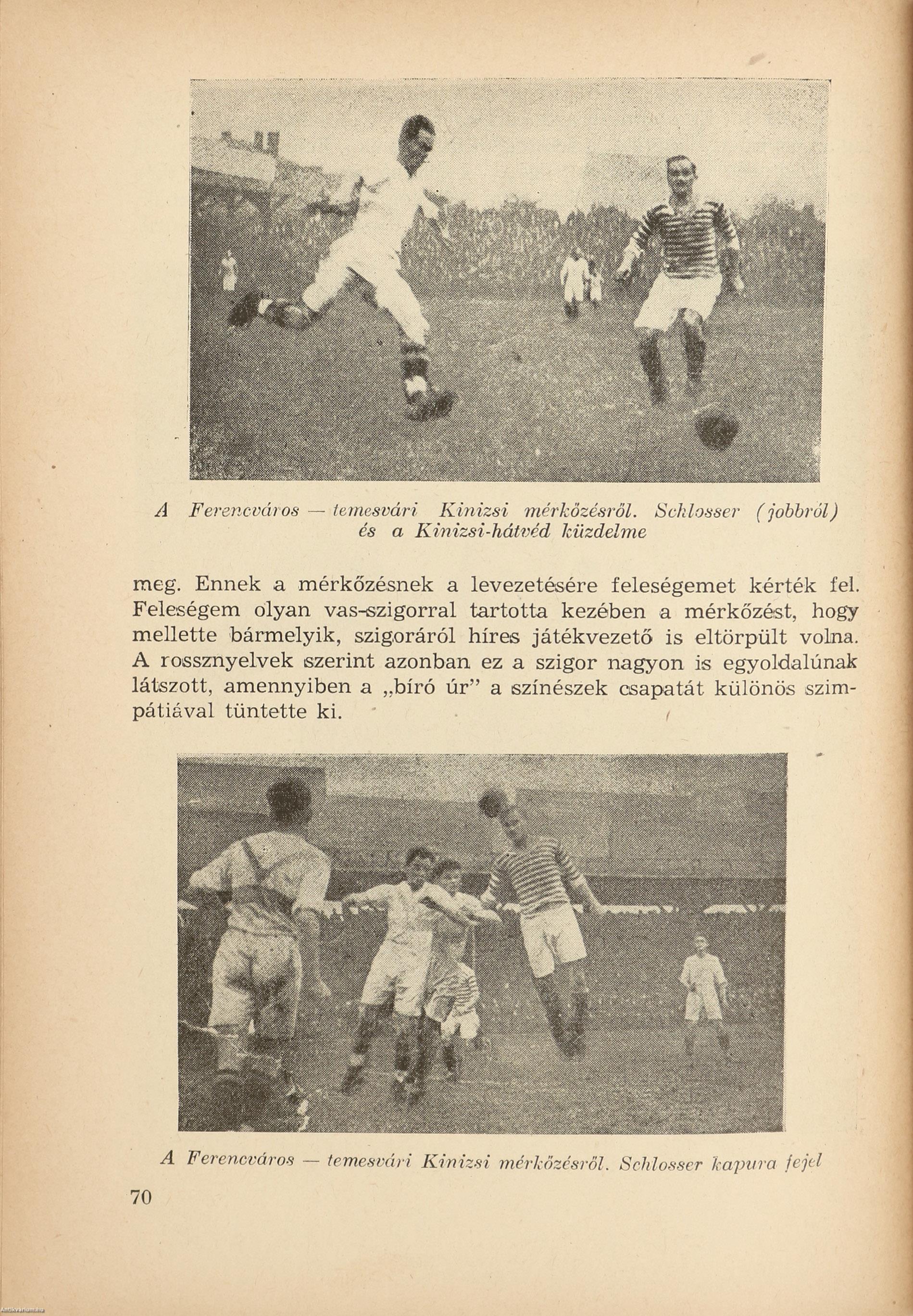 A Ferencváros — temesvári Kinizsi mérkőzésről. Schlosser (jobbról) és a Kinizsi-hátvéd küzdelme

meg. Ennek a mérkőzésnek a levezetésére feleségemet kérték fel. Feleségem olyan vas-szigorral tartotta kezében a mérkőzést, hogy mellette bármelyik, szigoráról híres játékvezető is eltörpült volna. A rossznyelvek szerint azonban ez a szigor nagyon is egyoldalúnak látszott, amennyiben a „bíró úr" a színészek csapatát különös szimpátiával tüntette ki.

A Ferencváros — temesvári Kinizsi mérkőzésről. Schlosser kapura fejel

70

Antikvarium.hu